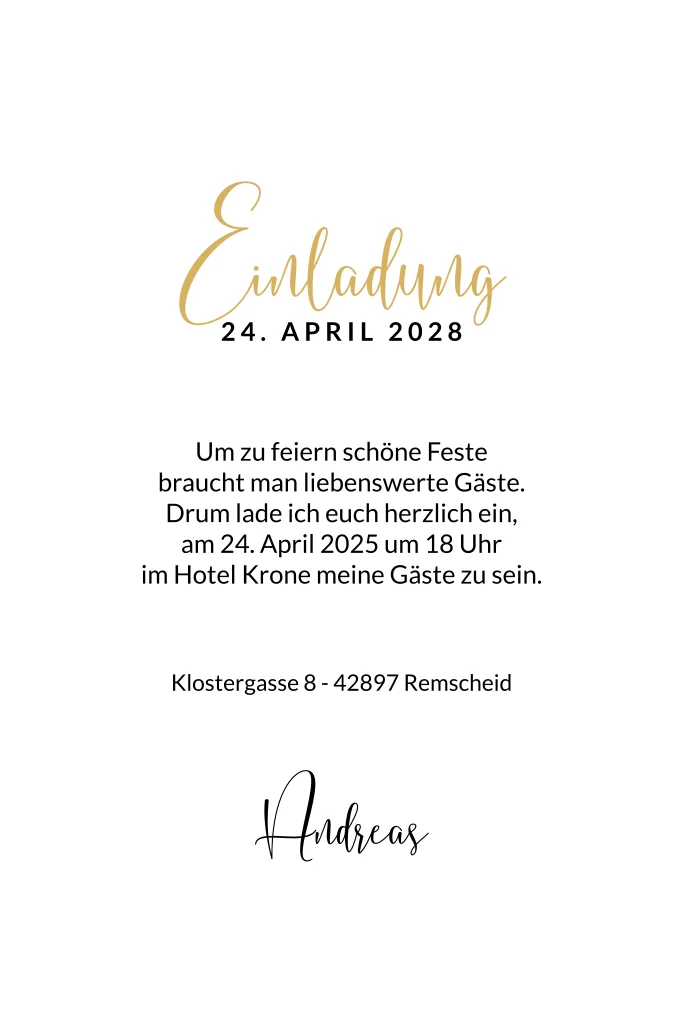 Einladung
24. APRIL 2028

Um zu feiern schöne Feste
braucht man liebenswerte Gäste.
Drum lade ich euch herzlich ein,
am 24. April 2025 um 18 Uhr
im Hotel Krone meine Gäste zu sein.

Klostergasse 8 - 42897 Remscheid

Andreas